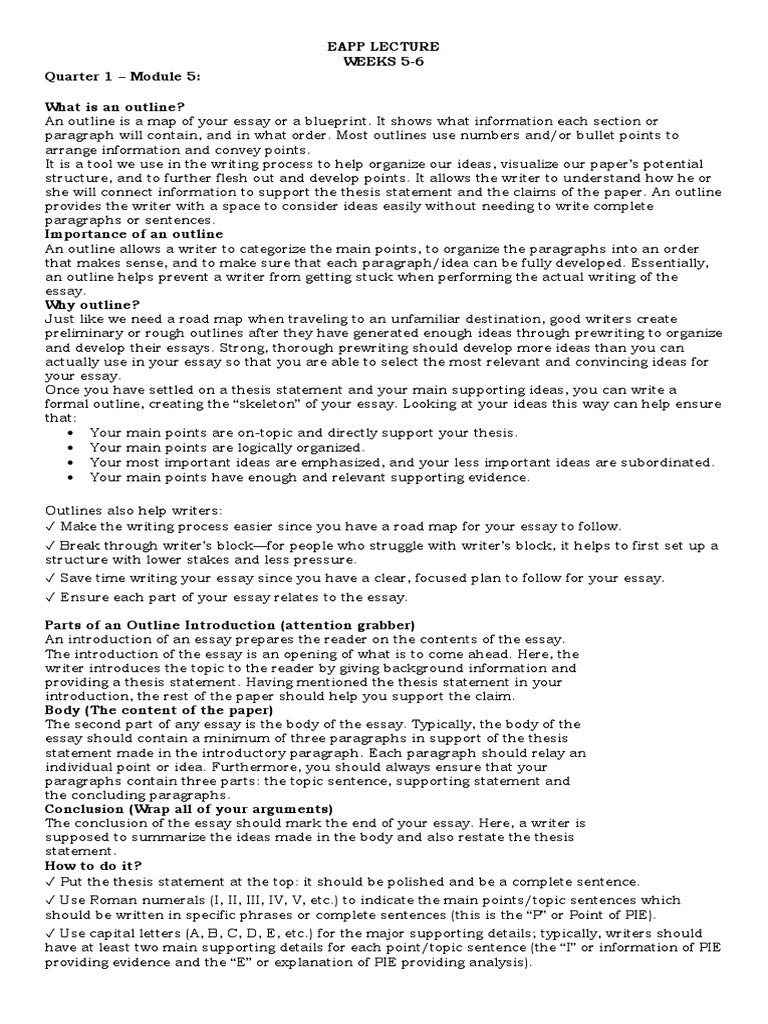 EAPP LECTURE
WEEKS 5-6

Quarter 1 – Module 5:

What is an outline?
An outline is a map of your essay or a blueprint. It shows what information each section or paragraph will contain, and in what order. Most outlines use numbers and/or bullet points to arrange information and convey points.
It is a tool we use in the writing process to help organize our ideas, visualize our paper's potential structure, and to further flesh out and develop points. It allows the writer to understand how he or she will connect information to support the thesis statement and the claims of the paper. An outline provides the writer with a space to consider ideas easily without needing to write complete paragraphs or sentences.
Importance of an outline
An outline allows a writer to categorize the main points, to organize the paragraphs into an order that makes sense, and to make sure that each paragraph/idea can be fully developed. Essentially, an outline helps prevent a writer from getting stuck when performing the actual writing of the essay.
Why outline?
Just like we need a road map when traveling to an unfamiliar destination, good writers create preliminary or rough outlines after they have generated enough ideas through prewriting to organize and develop their essays. Strong, thorough prewriting should develop more ideas than you can actually use in your essay so that you are able to select the most relevant and convincing ideas for your essay.
Once you have settled on a thesis statement and your main supporting ideas, you can write a formal outline, creating the "skeleton" of your essay. Looking at your ideas this way can help ensure that:
• Your main points are on-topic and directly support your thesis.
• Your main points are logically organized.
• Your most important ideas are emphasized, and your less important ideas are subordinated.
• Your main points have enough and relevant supporting evidence.

Outlines also help writers:
✓ Make the writing process easier since you have a road map for your essay to follow.
✓ Break through writer's block—for people who struggle with writer's block, it helps to first set up a structure with lower stakes and less pressure.
✓ Save time writing your essay since you have a clear, focused plan to follow for your essay.
✓ Ensure each part of your essay relates to the essay.

Parts of an Outline Introduction (attention grabber)
An introduction of an essay prepares the reader on the contents of the essay. The introduction of the essay is an opening of what is to come ahead. Here, the writer introduces the topic to the reader by giving background information and providing a thesis statement. Having mentioned the thesis statement in your introduction, the rest of the paper should help you support the claim.
Body (The content of the paper)
The second part of any essay is the body of the essay. Typically, the body of the essay should contain a minimum of three paragraphs in support of the thesis statement made in the introductory paragraph. Each paragraph should relay an individual point or idea. Furthermore, you should always ensure that your paragraphs contain three parts: the topic sentence, supporting statement and the concluding paragraphs.
Conclusion (Wrap all of your arguments)
The conclusion of the essay should mark the end of your essay. Here, a writer is supposed to summarize the ideas made in the body and also restate the thesis statement.
How to do it?
✓ Put the thesis statement at the top: it should be polished and be a complete sentence.
✓ Use Roman numerals (I, II, III, IV, V, etc.) to indicate the main points/topic sentences which should be written in specific phrases or complete sentences (this is the "P" or Point of PIE).
✓ Use capital letters (A, B, C, D, E, etc.) for the major supporting details; typically, writers should have at least two main supporting details for each point/topic sentence (the "I" or information of PIE providing evidence and the "E" or explanation of PIE providing analysis).